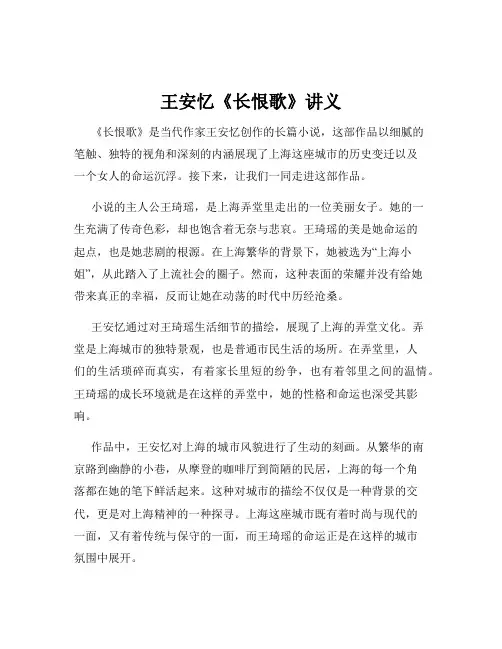 王安忆《长恨歌》讲义

《长恨歌》是当代作家王安忆创作的长篇小说，这部作品以细腻的笔触、独特的视角和深刻的内涵展现了上海这座城市的历史变迁以及一个女人的命运沉浮。接下来，让我们一同走进这部作品。

小说的主人公王琦瑶，是上海弄堂里走出的一位美丽女子。她的一生充满了传奇色彩，却也饱含着无奈与悲哀。王琦瑶的美是她命运的起点，也是她悲剧的根源。在上海繁华的背景下，她被选为“上海小姐”，从此踏入了上流社会的圈子。然而，这种表面的荣耀并没有给她带来真正的幸福，反而让她在动荡的时代中历经沧桑。

王安忆通过对王琦瑶生活细节的描绘，展现了上海的弄堂文化。弄堂是上海城市的独特景观，也是普通市民生活的场所。在弄堂里，人们的生活琐碎而真实，有着家长里短的纷争，也有着邻里之间的温情。王琦瑶的成长环境就是在这样的弄堂中，她的性格和命运也深受其影响。

作品中，王安忆对上海的城市风貌进行了生动的刻画。从繁华的南京路到幽静的小巷，从摩登的咖啡厅到简陋的民居，上海的每一个角落都在她的笔下鲜活起来。这种对城市的描绘不仅仅是一种背景的交代，更是对上海精神的一种探寻。上海这座城市既有着时尚与现代的一面，又有着传统与保守的一面，而王琦瑶的命运正是在这样的城市氛围中展开。